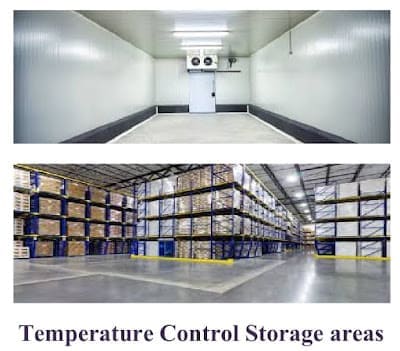 Temperature Control Storage areas